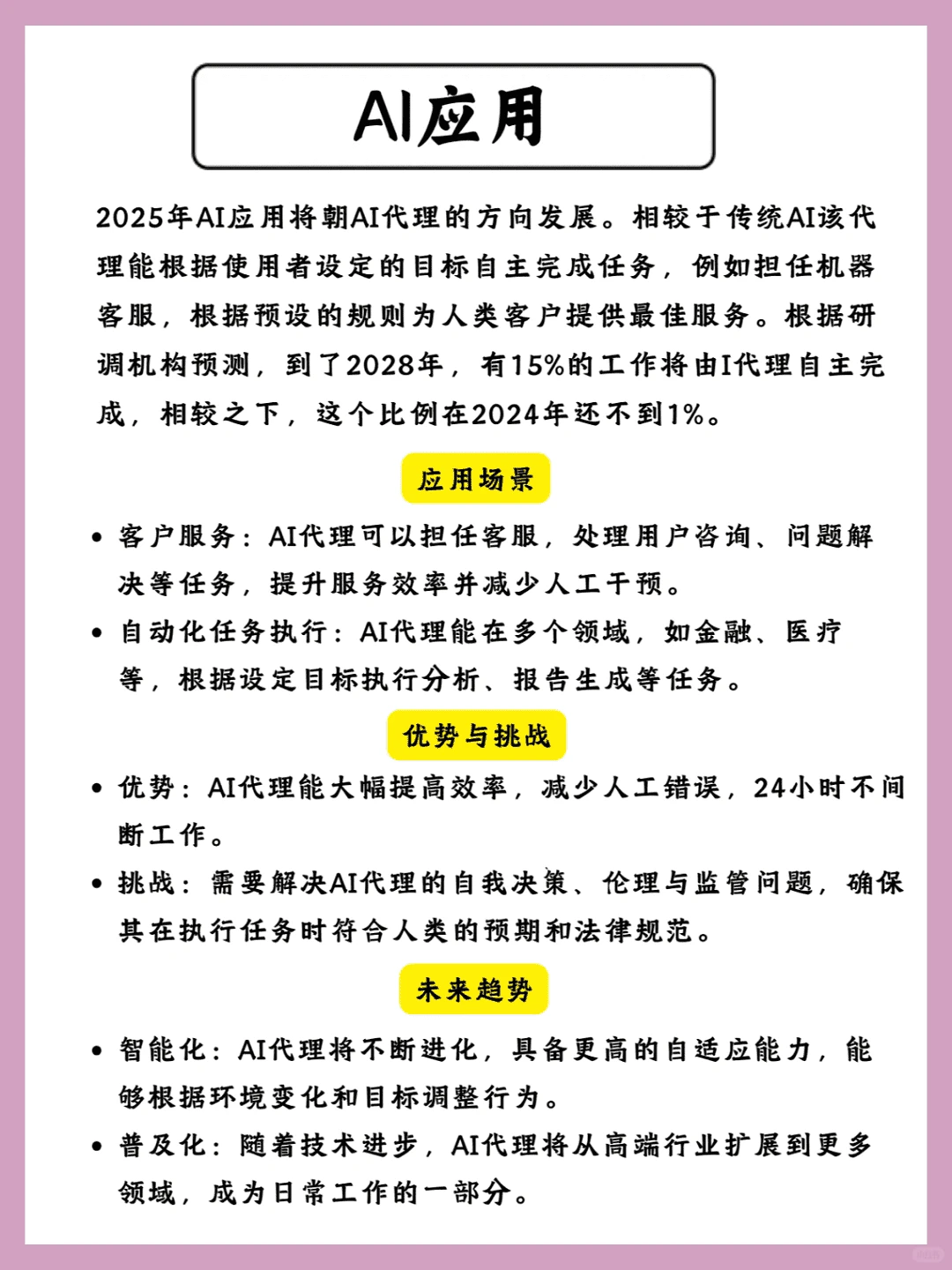 AI应用

2025年AI应用将朝AI代理的方向发展。相较于传统AI该代理能根据使用者设定的目标自主完成任务，例如担任机器客服，根据预设的规则为人类客户提供最佳服务。根据研调机构预测，到了2028年，有15%的工作将由I代理自主完成，相较之下，这个比例在2024年还不到1%。

应用场景

• 客户服务：AI代理可以担任客服，处理用户咨询、问题解决等任务，提升服务效率并减少人工干预。
• 自动化任务执行：AI代理能在多个领域，如金融、医疗等，根据设定目标执行分析、报告生成等任务。

优势与挑战

• 优势：AI代理能大幅提高效率，减少人工错误，24小时不间断工作。
• 挑战：需要解决AI代理的自我决策、伦理与监管问题，确保其在执行任务时符合人类的预期和法律规范。

未来趋势

• 智能化：AI代理将不断进化，具备更高的自适应能力，能够根据环境变化和目标调整行为。
• 普及化：随着技术进步，AI代理将从高端行业扩展到更多领域，成为日常工作的一部分。